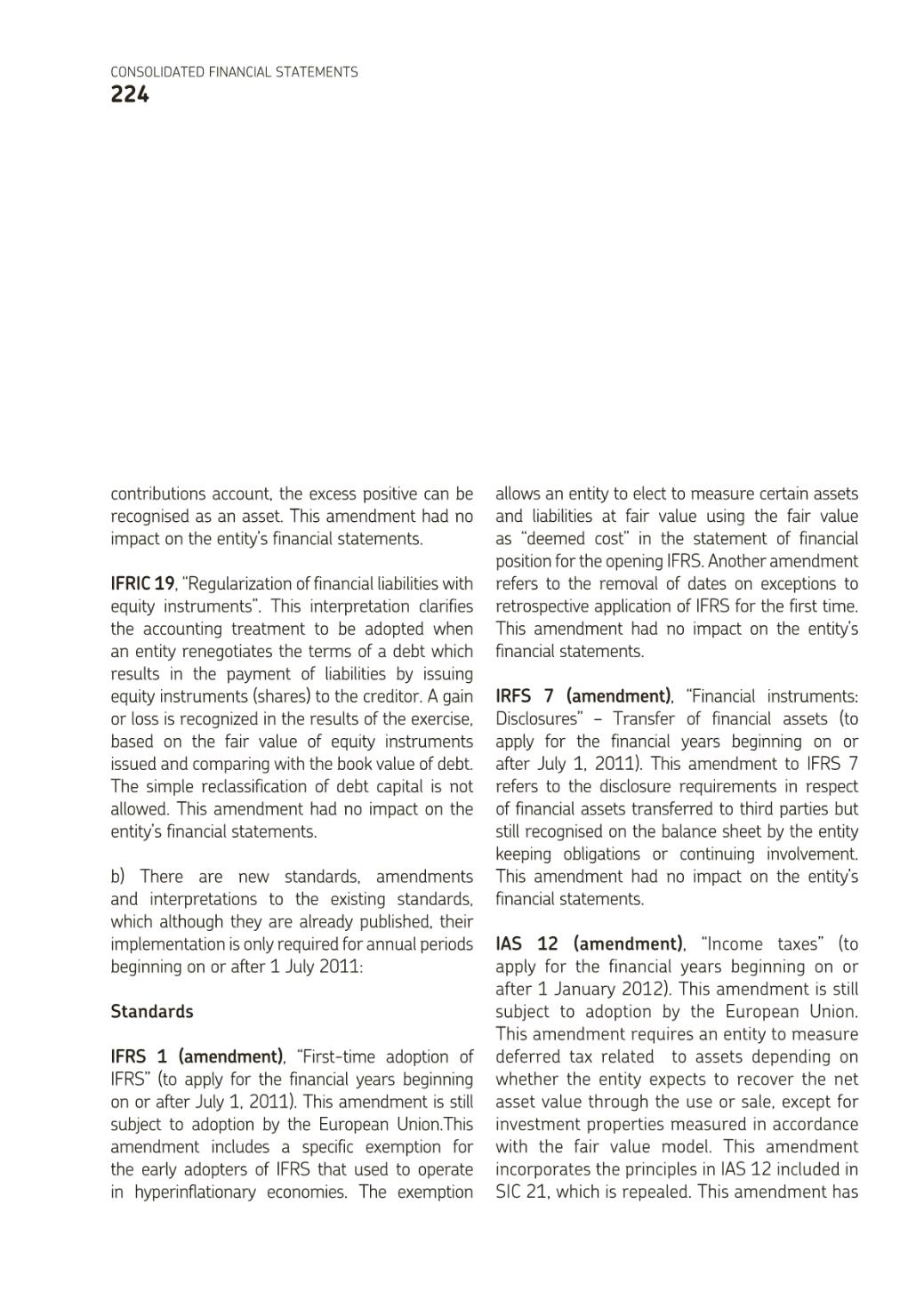 CONSOLIDATED FINANCIAL STATEMENTS
224

contributions account, the excess positive can be recognised as an asset. This amendment had no impact on the entity's financial statements.

IFRIC 19, "Regularization of financial liabilities with equity instruments". This interpretation clarifies the accounting treatment to be adopted when an entity renegotiates the terms of a debt which results in the payment of liabilities by issuing equity instruments (shares) to the creditor. A gain or loss is recognized in the results of the exercise, based on the fair value of equity instruments issued and comparing with the book value of debt. The simple reclassification of debt capital is not allowed. This amendment had no impact on the entity's financial statements.

b) There are new standards, amendments and interpretations to the existing standards, which although they are already published, their implementation is only required for annual periods beginning on or after 1 July 2011:

Standards

IFRS 1 (amendment), "First-time adoption of IFRS" (to apply for the financial years beginning on or after July 1, 2011). This amendment is still subject to adoption by the European Union.This amendment includes a specific exemption for the early adopters of IFRS that used to operate in hyperinflationary economies. The exemption allows an entity to elect to measure certain assets and liabilities at fair value using the fair value as "deemed cost" in the statement of financial position for the opening IFRS. Another amendment refers to the removal of dates on exceptions to retrospective application of IFRS for the first time. This amendment had no impact on the entity's financial statements.

IRFS 7 (amendment), "Financial instruments: Disclosures" – Transfer of financial assets (to apply for the financial years beginning on or after July 1, 2011). This amendment to IFRS 7 refers to the disclosure requirements in respect of financial assets transferred to third parties but still recognised on the balance sheet by the entity keeping obligations or continuing involvement. This amendment had no impact on the entity's financial statements.

IAS 12 (amendment), "Income taxes" (to apply for the financial years beginning on or after 1 January 2012). This amendment is still subject to adoption by the European Union. This amendment requires an entity to measure deferred tax related to assets depending on whether the entity expects to recover the net asset value through the use or sale, except for investment properties measured in accordance with the fair value model. This amendment incorporates the principles in IAS 12 included in SIC 21, which is repealed. This amendment has